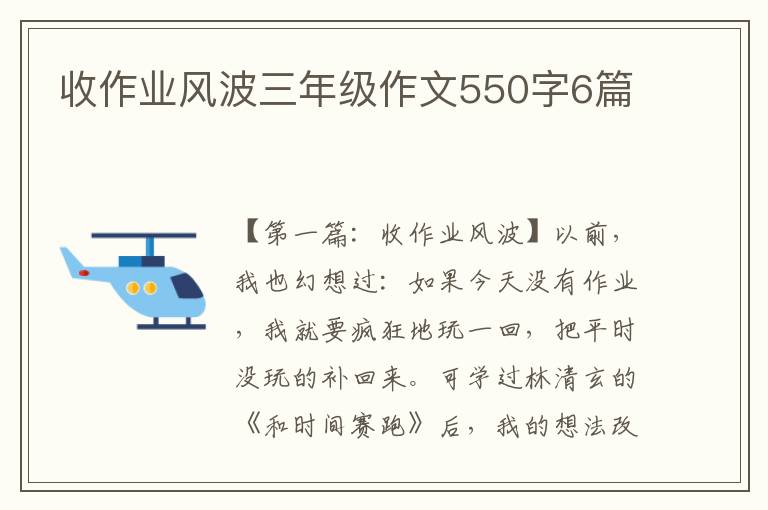 收作业风波三年级作文550字6篇

【第一篇：收作业风波】以前，我也幻想过：如果今天没有作业，我就要疯狂地玩一回，把平时没玩的补回来。可学过林清玄的《和时间赛跑》后，我的想法改